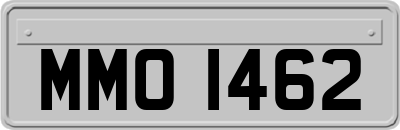 MMO 1462